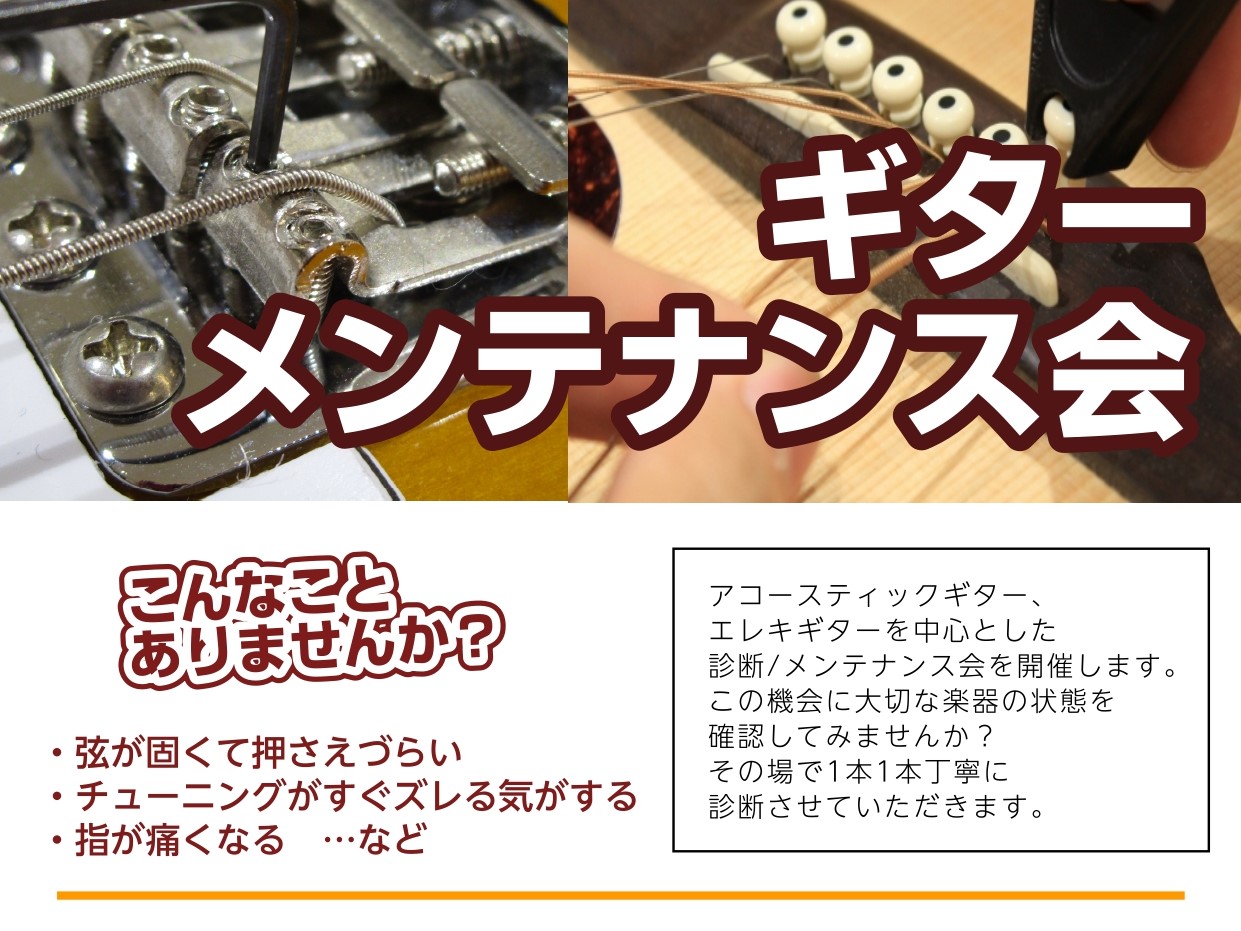 ギター
メンテナンス会

こんなこと
ありませんか?

・弦が固くて押さえづらい
・チューニングがすぐズレる気がする
・指が痛くなる　…など

アコースティックギター、
エレキギターを中心とした
診断/メンテナンス会を開催します。
この機会に大切な楽器の状態を
確認してみませんか？
その場で1本1本丁寧に
診断させていただきます。